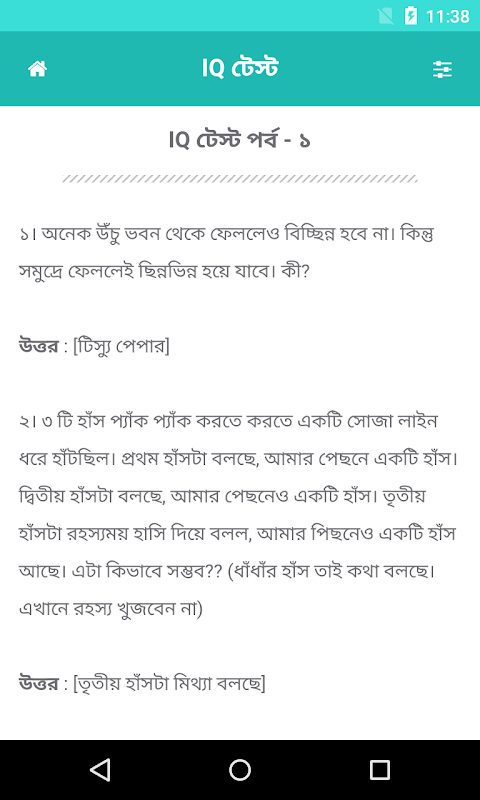 11:38

IQ টেস্ট

IQ টেস্ট পর্ব - ১

১। অনেক উঁচু ভবন থেকে ফেললেও বিচ্ছিন্ন হবে না। কিন্তু সমুদ্রে ফেললেই ছিন্নভিন্ন হয়ে যাবে। কী?

উত্তর : [টিস্যু পেপার]

২। ৩ টি হাঁস প্যাঁক প্যাঁক করতে করতে একটি সোজা লাইন ধরে হাঁটছিল। প্রথম হাঁসটা বলছে, আমার পেছনে একটি হাঁস। দ্বিতীয় হাঁসটা বলছে, আমার পেছনেও একটি হাঁস। তৃতীয় হাঁসটা রহস্যময় হাসি দিয়ে বলল, আমার পিছনেও একটি হাঁস আছে। এটা কিভাবে সম্ভব?? (ধাঁধাঁর হাঁস তাই কথা বলছে। এখানে রহস্য খুজবেন না)

উত্তর : [তৃতীয় হাঁসটা মিথ্যা বলছে]